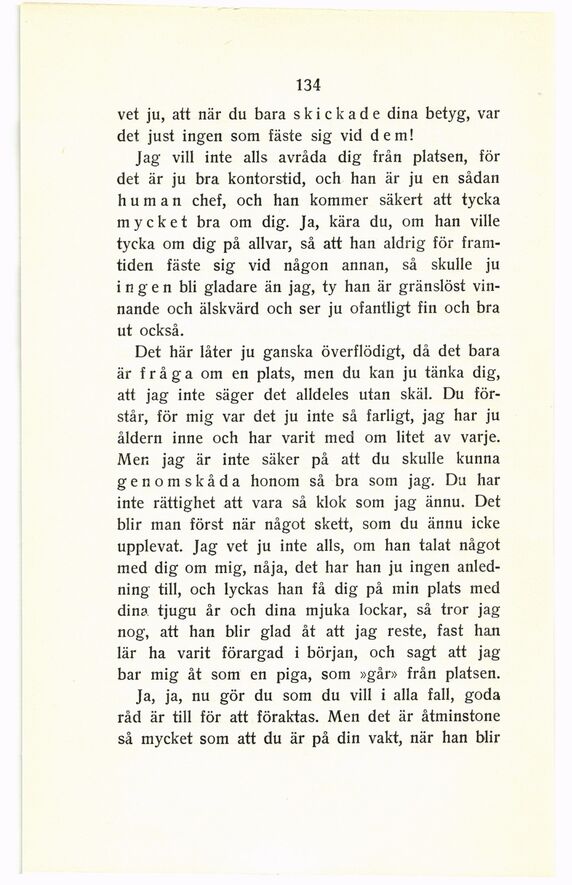 134

vet ju, att när du bara skickade dina betyg, var det just ingen som fäste sig vid dem!

Jag vill inte alls avråda dig från platsen, för det är ju bra kontorstid, och han är ju en sådan human chef, och han kommer säkert att tycka mycket bra om dig. Ja, kära du, om han ville tycka om dig på allvar, så att han aldrig för framtiden fäste sig vid någon annan, så skulle ju ingen bli gladare än jag, ty han är gränslöst vinnande och älskvärd och ser ju ofantligt fin och bra ut också.

Det här låter ju ganska överflödigt, då det bara är fråga om en plats, men du kan ju tänka dig, att jag inte säger det alldeles utan skäl. Du förstår, för mig var det ju inte så farligt, jag har ju åldern inne och har varit med om litet av varje. Men jag är inte säker på att du skulle kunna genomskåda honom så bra som jag. Du har inte rättighet att vara så klok som jag ännu. Det blir man först när något skett, som du ännu icke upplevat. Jag vet ju inte alls, om han talat något med dig om mig, nåja, det har han ju ingen anledning till, och lyckas han få dig på min plats med dina tjugu år och dina mjuka lockar, så tror jag nog, att han blir glad åt att jag reste, fast han lär ha varit förargad i början, och sagt att jag bar mig åt som en piga, som »går» från platsen.

Ja, ja, nu gör du som du vill i alla fall, goda råd är till för att föraktas. Men det är åtminstone så mycket som att du är på din vakt, när han blir